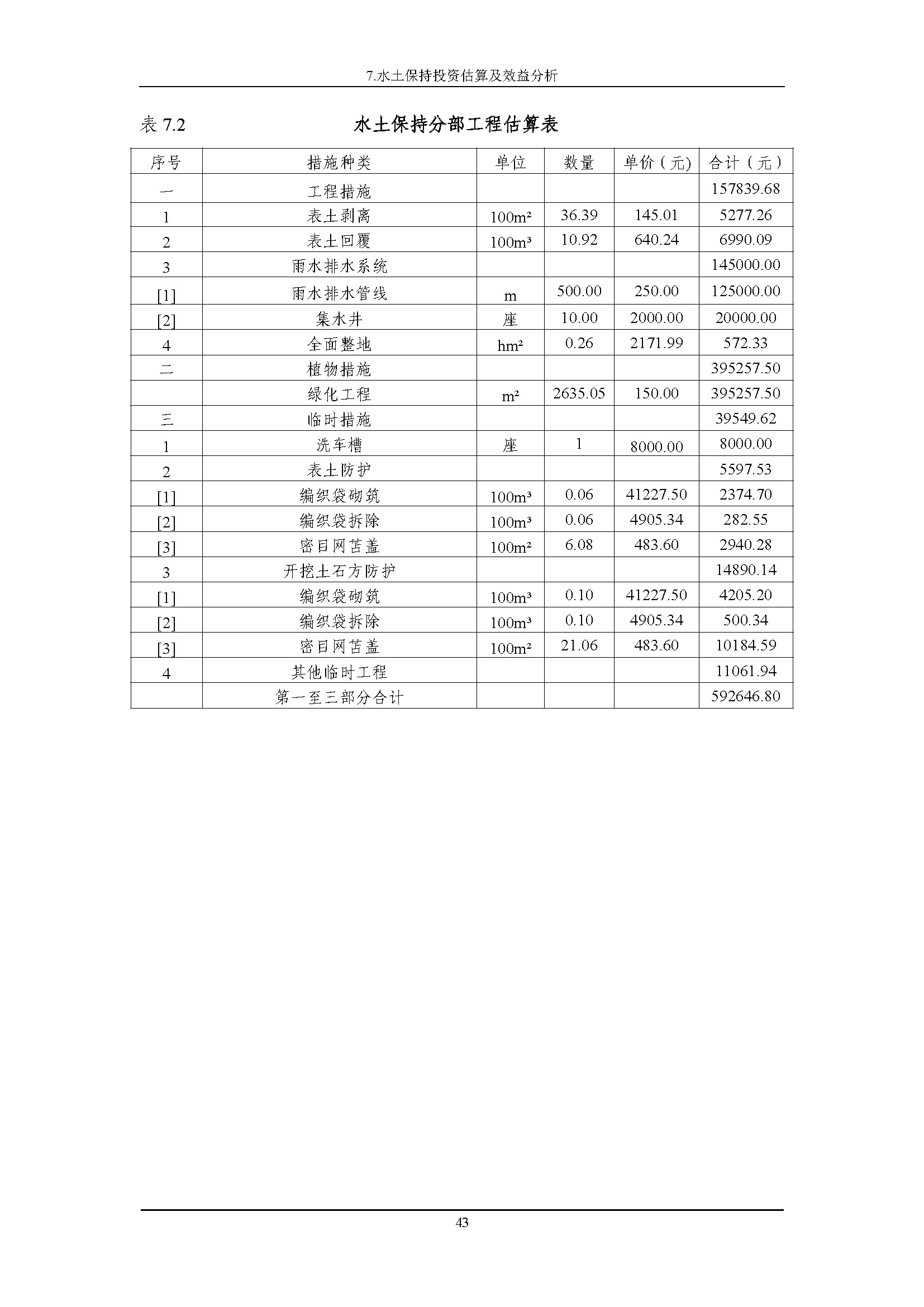 7.水土保持投资估算及效益分析

表7.2 水土保持分部工程估算表

| 序号 | 措施种类 | 单位 | 数量 | 单价（元) | 合计（元） |
|---|---|---|---|---|---|
| 一 | 工程措施 | | | | 157839.68 |
| 1 | 表土剥离 | 100m² | 36.39 | 145.01 | 5277.26 |
| 2 | 表土回覆 | 100m³ | 10.92 | 640.24 | 6990.09 |
| 3 | 雨水排水系统 | | | | 145000.00 |
| [1] | 雨水排水管线 | m | 500.00 | 250.00 | 125000.00 |
| [2] | 集水井 | 座 | 10.00 | 2000.00 | 20000.00 |
| 4 | 全面整地 | hm² | 0.26 | 2171.99 | 572.33 |
| 二 | 植物措施 | | | | 395257.50 |
| | 绿化工程 | m² | 2635.05 | 150.00 | 395257.50 |
| 三 | 临时措施 | | | | 39549.62 |
| 1 | 洗车槽 | 座 | 1 | 8000.00 | 8000.00 |
| 2 | 表土防护 | | | | 5597.53 |
| [1] | 编织袋砌筑 | 100m³ | 0.06 | 41227.50 | 2374.70 |
| [2] | 编织袋拆除 | 100m³ | 0.06 | 4905.34 | 282.55 |
| [3] | 密目网苫盖 | 100m² | 6.08 | 483.60 | 2940.28 |
| 3 | 开挖土石方防护 | | | | 14890.14 |
| [1] | 编织袋砌筑 | 100m³ | 0.10 | 41227.50 | 4205.20 |
| [2] | 编织袋拆除 | 100m³ | 0.10 | 4905.34 | 500.34 |
| [3] | 密目网苫盖 | 100m² | 21.06 | 483.60 | 10184.59 |
| 4 | 其他临时工程 | | | | 11061.94 |
| | 第一至三部分合计 | | | | 592646.80 |

43